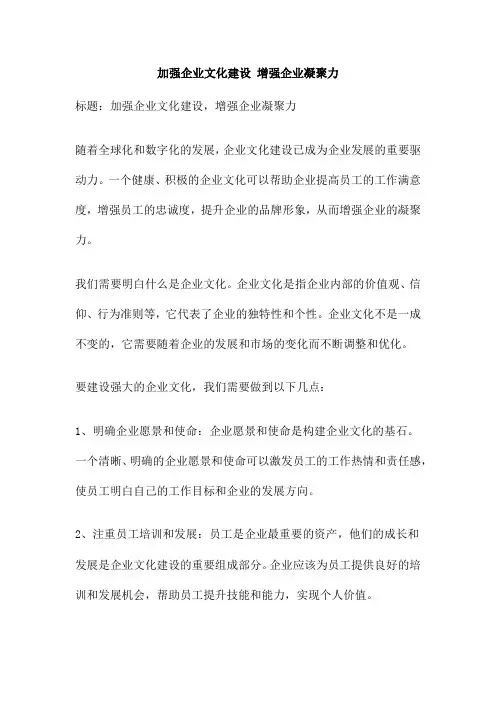 加强企业文化建设 增强企业凝聚力

标题：加强企业文化建设，增强企业凝聚力

随着全球化和数字化的发展，企业文化建设已成为企业发展的重要驱动力。一个健康、积极的企业文化可以帮助企业提高员工的工作满意度，增强员工的忠诚度，提升企业的品牌形象，从而增强企业的凝聚力。

我们需要明白什么是企业文化。企业文化是指企业内部的价值观、信仰、行为准则等，它代表了企业的独特性和个性。企业文化不是一成不变的，它需要随着企业的发展和市场的变化而不断调整和优化。

要建设强大的企业文化，我们需要做到以下几点：

1、明确企业愿景和使命：企业愿景和使命是构建企业文化的基石。一个清晰、明确的企业愿景和使命可以激发员工的工作热情和责任感，使员工明白自己的工作目标和企业的发展方向。

2、注重员工培训和发展：员工是企业最重要的资产，他们的成长和发展是企业文化建设的重要组成部分。企业应该为员工提供良好的培训和发展机会，帮助员工提升技能和能力，实现个人价值。